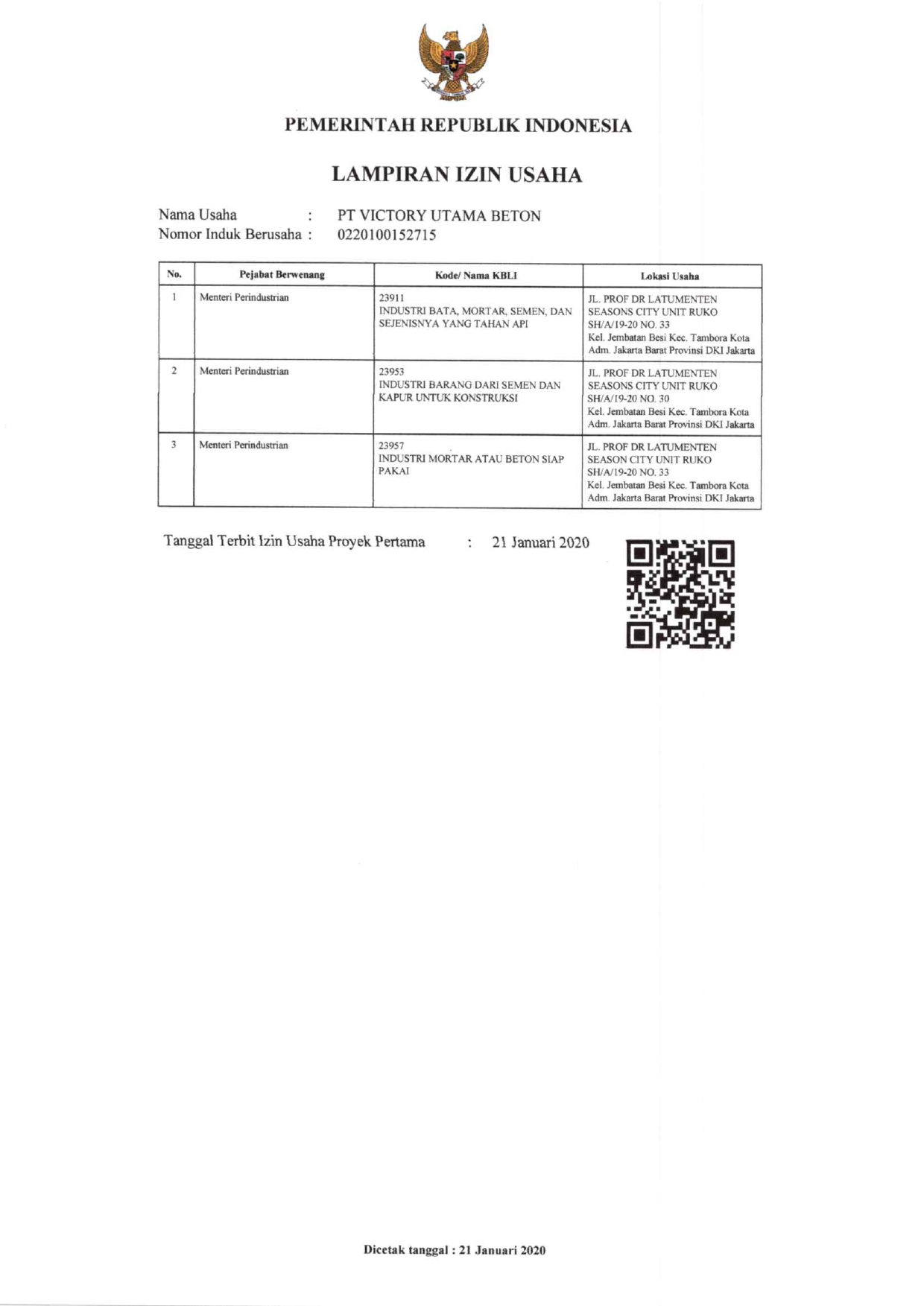 PEMERINTAH REPUBLIK INDONESIA

LAMPIRAN IZIN USAHA

Nama Usaha : PT VICTORY UTAMA BETON
Nomor Induk Berusaha : 0220100152715

| No. | Pejabat Berwenang | Kode/ Nama KBLI | Lokasi Usaha |
|---|---|---|---|
| 1 | Menteri Perindustrian | 23911 INDUSTRI BATA, MORTAR, SEMEN, DAN SEJENISNYA YANG TAHAN API | JL. PROF DR LATUMENTEN SEASONS CITY UNIT RUKO SH/A/19-20 NO. 33 Kel. Jembatan Besi Kec. Tambora Kota Adm. Jakarta Barat Provinsi DKI Jakarta |
| 2 | Menteri Perindustrian | 23953 INDUSTRI BARANG DARI SEMEN DAN KAPUR UNTUK KONSTRUKSI | JL. PROF DR LATUMENTEN SEASONS CITY UNIT RUKO SH/A/19-20 NO. 30 Kel. Jembatan Besi Kec. Tambora Kota Adm. Jakarta Barat Provinsi DKI Jakarta |
| 3 | Menteri Perindustrian | 23957 INDUSTRI MORTAR ATAU BETON SIAP PAKAI | JL. PROF DR LATUMENTEN SEASON CITY UNIT RUKO SH/A/19-20 NO. 33 Kel. Jembatan Besi Kec. Tambora Kota Adm. Jakarta Barat Provinsi DKI Jakarta |

Tanggal Terbit Izin Usaha Proyek Pertama : 21 Januari 2020

Dicetak tanggal : 21 Januari 2020